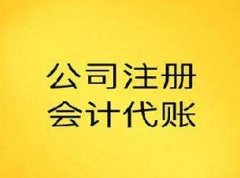 公司注册
会计代账